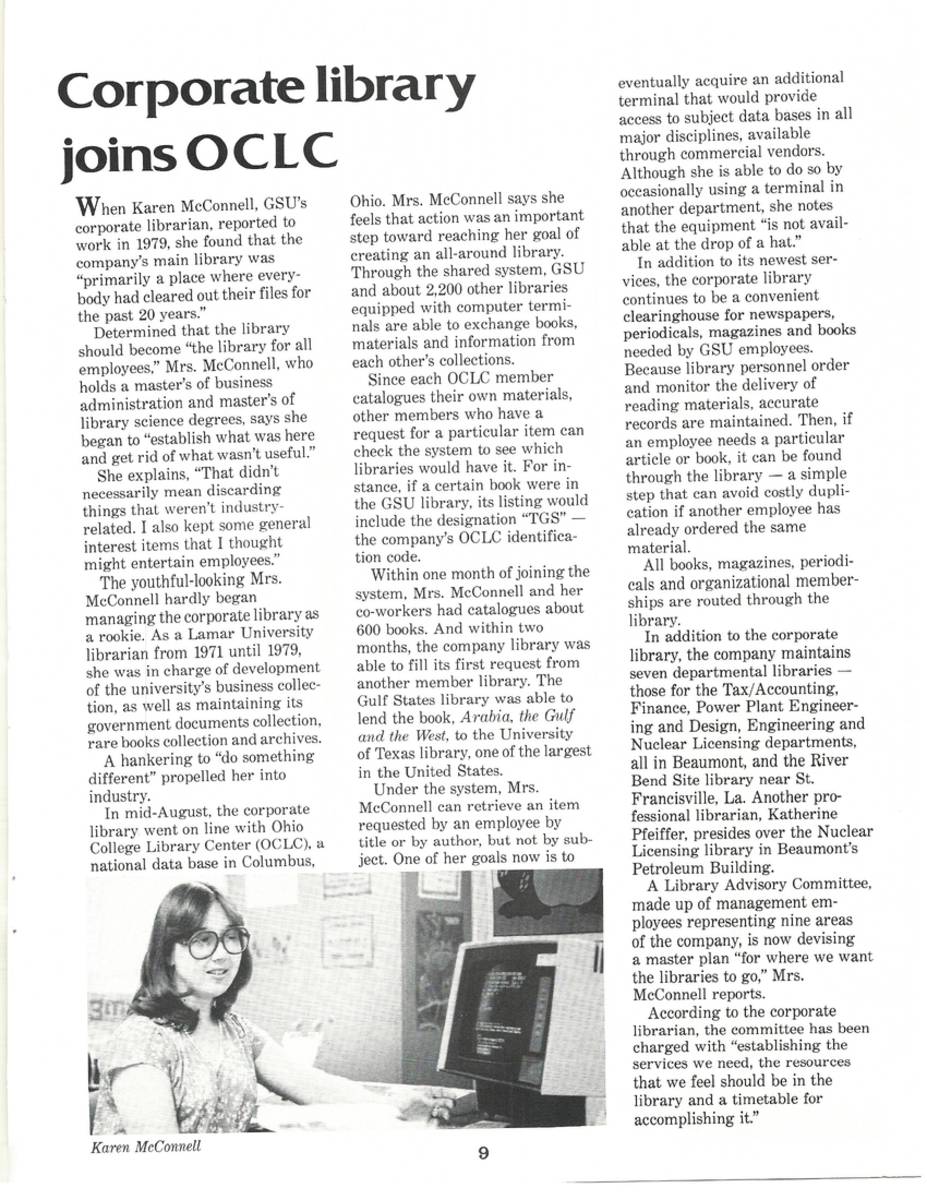 Corporate library joins OCLC

When Karen McConnell, GSU's corporate librarian, reported to work in 1979, she found that the company's main library was "primarily a place where everybody had cleared out their files for the past 20 years."

Determined that the library should become "the library for all employees," Mrs. McConnell, who holds a master's of business administration and master's of library science degrees, says she began to "establish what was here and get rid of what wasn't useful."

She explains, "That didn't necessarily mean discarding things that weren't industry-related. I also kept some general interest items that I thought might entertain employees."

The youthful-looking Mrs. McConnell hardly began managing the corporate library as a rookie. As a Lamar University librarian from 1971 until 1979, she was in charge of development of the university's business collection, as well as maintaining its government documents collection, rare books collection and archives.

A hankering to "do something different" propelled her into industry.

In mid-August, the corporate library went on line with Ohio College Library Center (OCLC), a national data base in Columbus, Ohio. Mrs. McConnell says she feels that action was an important step toward reaching her goal of creating an all-around library. Through the shared system, GSU and about 2,200 other libraries equipped with computer terminals are able to exchange books, materials and information from each other's collections.

Since each OCLC member catalogues their own materials, other members who have a request for a particular item can check the system to see which libraries would have it. For instance, if a certain book were in the GSU library, its listing would include the designation "TGS" — the company's OCLC identification code.

Within one month of joining the system, Mrs. McConnell and her co-workers had catalogues about 600 books. And within two months, the company library was able to fill its first request from another member library. The Gulf States library was able to lend the book, Arabia, the Gulf and the West, to the University of Texas library, one of the largest in the United States.

Under the system, Mrs. McConnell can retrieve an item requested by an employee by title or by author, but not by subject. One of her goals now is to eventually acquire an additional terminal that would provide access to subject data bases in all major disciplines, available through commercial vendors. Although she is able to do so by occasionally using a terminal in another department, she notes that the equipment "is not available at the drop of a hat."

In addition to its newest services, the corporate library continues to be a convenient clearinghouse for newspapers, periodicals, magazines and books needed by GSU employees. Because library personnel order and monitor the delivery of reading materials, accurate records are maintained. Then, if an employee needs a particular article or book, it can be found through the library — a simple step that can avoid costly duplication if another employee has already ordered the same material.

All books, magazines, periodicals and organizational memberships are routed through the library.

In addition to the corporate library, the company maintains seven departmental libraries — those for the Tax/Accounting, Finance, Power Plant Engineering and Design, Engineering and Nuclear Licensing departments, all in Beaumont, and the River Bend Site library near St. Francisville, La. Another professional librarian, Katherine Pfeiffer, presides over the Nuclear Licensing library in Beaumont's Petroleum Building.

A Library Advisory Committee, made up of management employees representing nine areas of the company, is now devising a master plan "for where we want the libraries to go," Mrs. McConnell reports.

According to the corporate librarian, the committee has been charged with "establishing the services we need, the resources that we feel should be in the library and a timetable for accomplishing it."

Karen McConnell

9